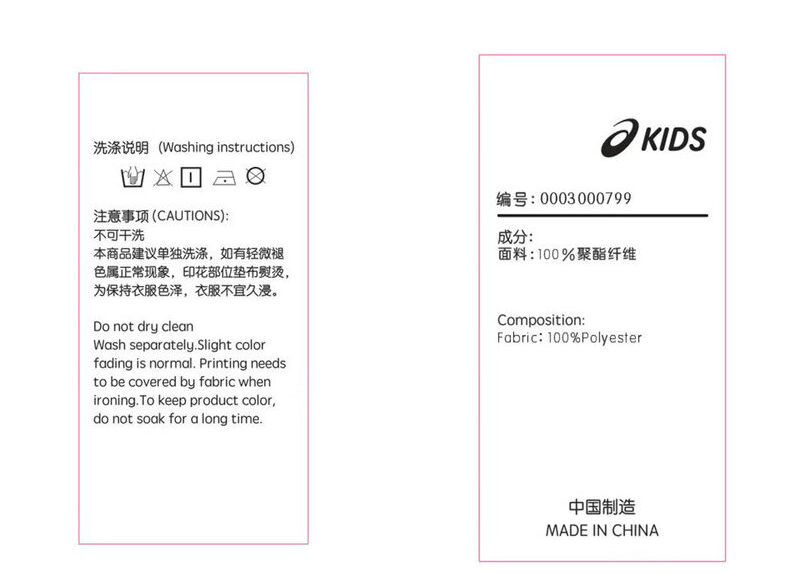 洗涤说明 (Washing instructions)

注意事项 (CAUTIONS):
不可干洗
本商品建议单独洗涤，如有轻微褪色属正常现象，印花部位垫布熨烫，为保持衣服色泽，衣服不宜久浸。

Do not dry clean
Wash separately.Slight color fading is normal. Printing needs to be covered by fabric when ironing.To keep product color, do not soak for a long time.

KIDS

编号: 0003000799

成分:
面料: 100%聚酯纤维

Composition:
Fabric: 100%Polyester

中国制造
MADE IN CHINA